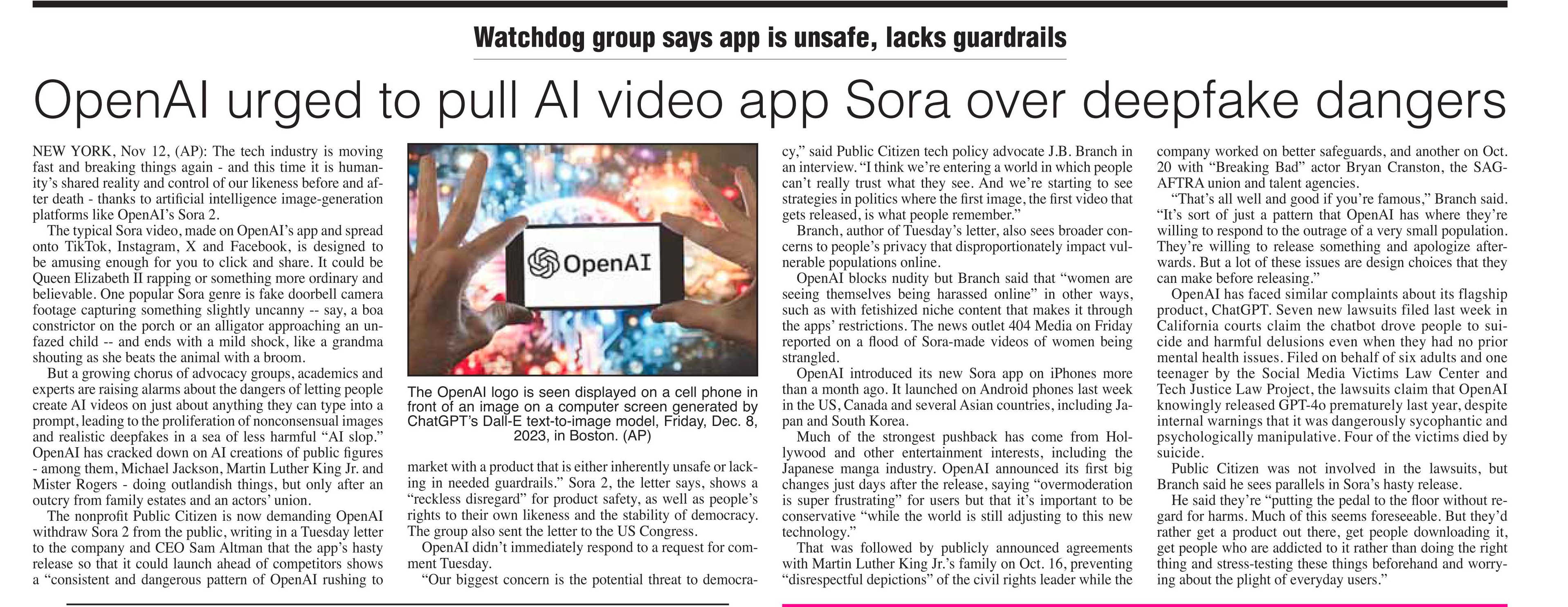 Watchdog group says app is unsafe, lacks guardrails

OpenAI urged to pull AI video app Sora over deepfake dangers

NEW YORK, Nov 12, (AP): The tech industry is moving fast and breaking things again - and this time it is humanity's shared reality and control of our likeness before and after death - thanks to artificial intelligence image-generation platforms like OpenAI's Sora 2.

The typical Sora video, made on OpenAI's app and spread onto TikTok, Instagram, X and Facebook, is designed to be amusing enough for you to click and share. It could be Queen Elizabeth II rapping or something more ordinary and believable. One popular Sora genre is fake doorbell camera footage capturing something slightly uncanny -- say, a boa constrictor on the porch or an alligator approaching an unfazed child -- and ends with a mild shock, like a grandma shouting as she beats the animal with a broom.

But a growing chorus of advocacy groups, academics and experts are raising alarms about the dangers of letting people create AI videos on just about anything they can type into a prompt, leading to the proliferation of nonconsensual images and realistic deepfakes in a sea of less harmful "AI slop." OpenAI has cracked down on AI creations of public figures - among them, Michael Jackson, Martin Luther King Jr. and Mister Rogers - doing outlandish things, but only after an outcry from family estates and an actors' union.

The nonprofit Public Citizen is now demanding OpenAI withdraw Sora 2 from the public, writing in a Tuesday letter to the company and CEO Sam Altman that the app's hasty release so that it could launch ahead of competitors shows a "consistent and dangerous pattern of OpenAI rushing to

OpenAI

The OpenAI logo is seen displayed on a cell phone in front of an image on a computer screen generated by ChatGPT's Dall-E text-to-image model, Friday, Dec. 8, 2023, in Boston. (AP)

market with a product that is either inherently unsafe or lacking in needed guardrails." Sora 2, the letter says, shows a "reckless disregard" for product safety, as well as people's rights to their own likeness and the stability of democracy. The group also sent the letter to the US Congress.

OpenAI didn't immediately respond to a request for comment Tuesday.

"Our biggest concern is the potential threat to democracy," said Public Citizen tech policy advocate J.B. Branch in an interview. "I think we're entering a world in which people can't really trust what they see. And we're starting to see strategies in politics where the first image, the first video that gets released, is what people remember."

Branch, author of Tuesday's letter, also sees broader concerns to people's privacy that disproportionately impact vulnerable populations online.

OpenAI blocks nudity but Branch said that "women are seeing themselves being harassed online" in other ways, such as with fetishized niche content that makes it through the apps' restrictions. The news outlet 404 Media on Friday reported on a flood of Sora-made videos of women being strangled.

OpenAI introduced its new Sora app on iPhones more than a month ago. It launched on Android phones last week in the US, Canada and several Asian countries, including Japan and South Korea.

Much of the strongest pushback has come from Hollywood and other entertainment interests, including the Japanese manga industry. OpenAI announced its first big changes just days after the release, saying "overmoderation is super frustrating" for users but that it's important to be conservative "while the world is still adjusting to this new technology."

That was followed by publicly announced agreements with Martin Luther King Jr.'s family on Oct. 16, preventing "disrespectful depictions" of the civil rights leader while the company worked on better safeguards, and another on Oct. 20 with "Breaking Bad" actor Bryan Cranston, the SAG-AFTRA union and talent agencies.

"That's all well and good if you're famous," Branch said. "It's sort of just a pattern that OpenAI has where they're willing to respond to the outrage of a very small population. They're willing to release something and apologize afterwards. But a lot of these issues are design choices that they can make before releasing."

OpenAI has faced similar complaints about its flagship product, ChatGPT. Seven new lawsuits filed last week in California courts claim the chatbot drove people to suicide and harmful delusions even when they had no prior mental health issues. Filed on behalf of six adults and one teenager by the Social Media Victims Law Center and Tech Justice Law Project, the lawsuits claim that OpenAI knowingly released GPT-4o prematurely last year, despite internal warnings that it was dangerously sycophantic and psychologically manipulative. Four of the victims died by suicide.

Public Citizen was not involved in the lawsuits, but Branch said he sees parallels in Sora's hasty release.

He said they're "putting the pedal to the floor without regard for harms. Much of this seems foreseeable. But they'd rather get a product out there, get people downloading it, get people who are addicted to it rather than doing the right thing and stress-testing these things beforehand and worrying about the plight of everyday users."